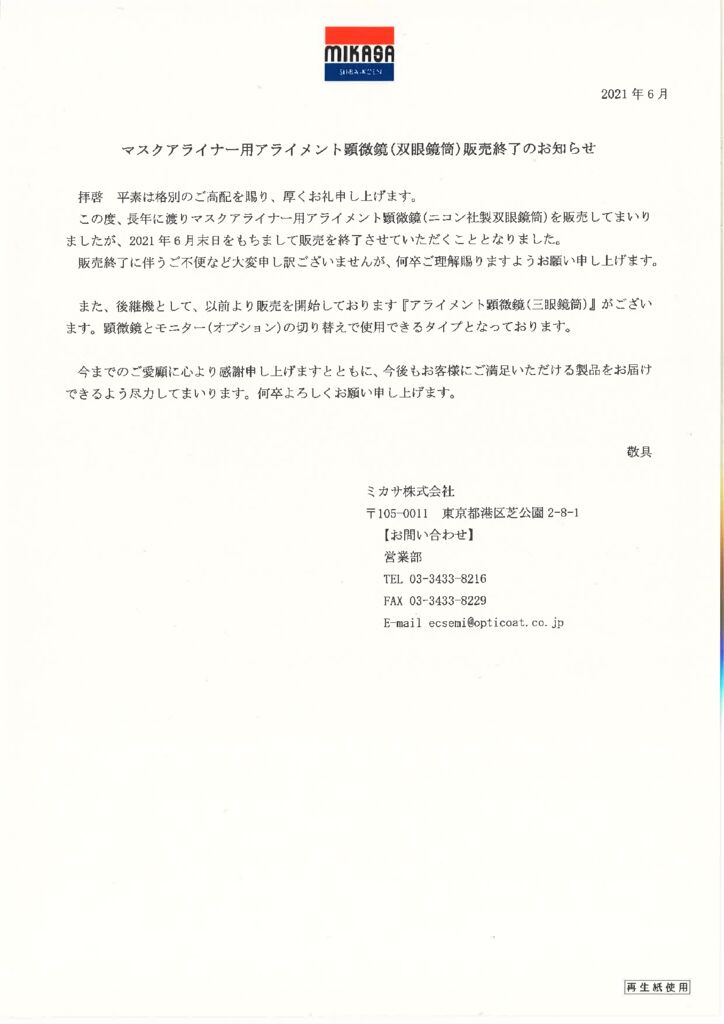 MIKASA
SHIBA-KOEN

2021 年 6 月

マスクアライナー用アライメント顕微鏡(双眼鏡筒)販売終了のお知らせ

拝啓　平素は格別のご高配を賜り、厚くお礼申し上げます。
この度、長年に渡りマスクアライナー用アライメント顕微鏡(ニコン社製双眼鏡筒)を販売してまいりましたが、2021 年 6 月末日をもちまして販売を終了させていただくこととなりました。
販売終了に伴うご不便など大変申し訳ございませんが、何卒ご理解賜りますようお願い申し上げます。

また、後継機として、以前より販売を開始しております『アライメント顕微鏡(三眼鏡筒)』がございます。顕微鏡とモニター(オプション)の切り替えで使用できるタイプとなっております。

今までのご愛顧に心より感謝申し上げますとともに、今後もお客様にご満足いただける製品をお届けできるよう尽力してまいります。何卒よろしくお願い申し上げます。

敬具

ミカサ株式会社
〒105-0011　東京都港区芝公園 2-8-1
【お問い合わせ】
営業部
TEL 03-3433-8216
FAX 03-3433-8229
E-mail ecsemi@opticoat.co.jp

再生紙使用